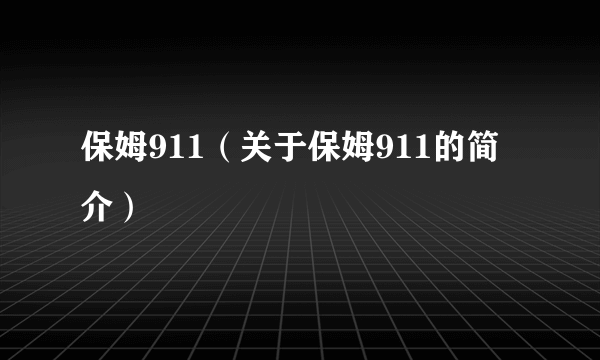 保姆911（关于保姆911的简介）